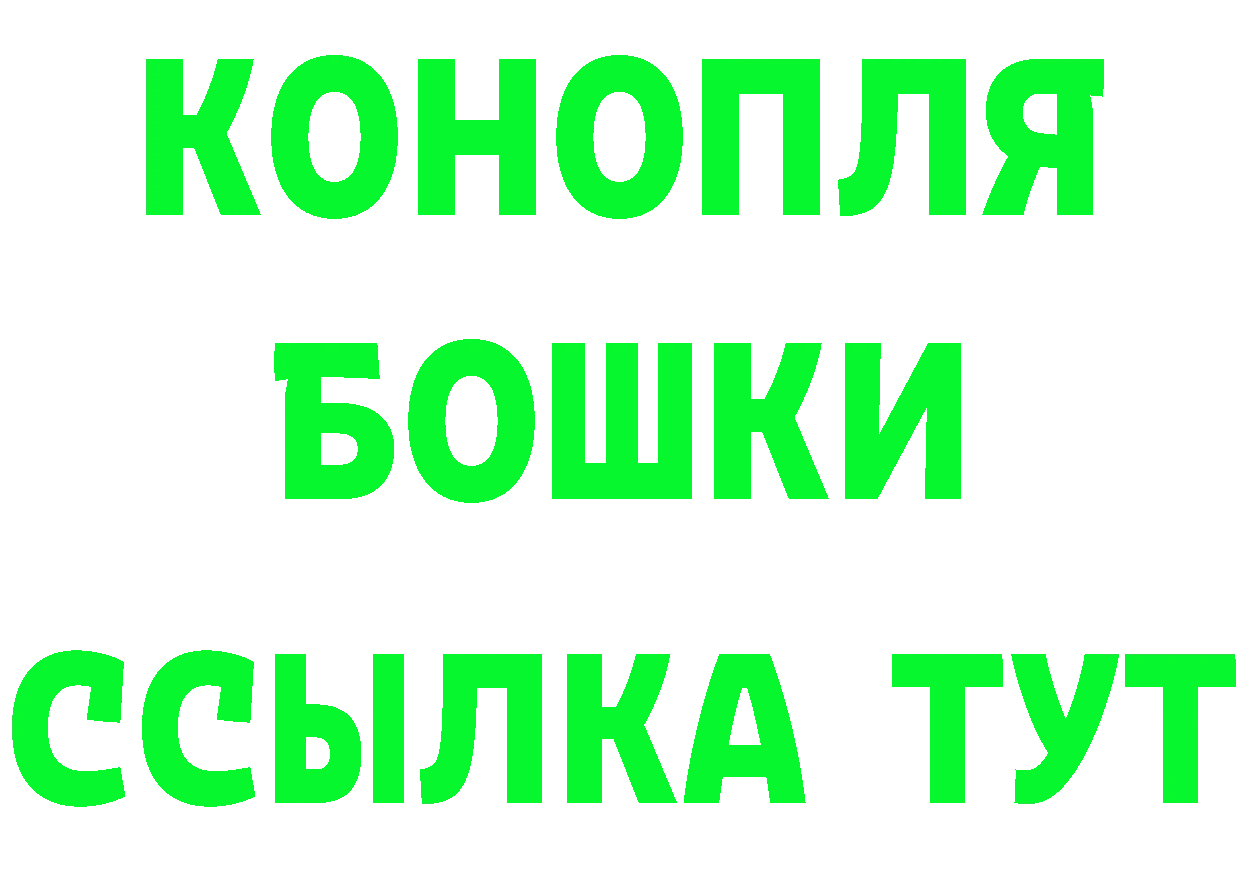 КОНОПЛЯ
БОШКИ
ССЫЛКА ТУТ